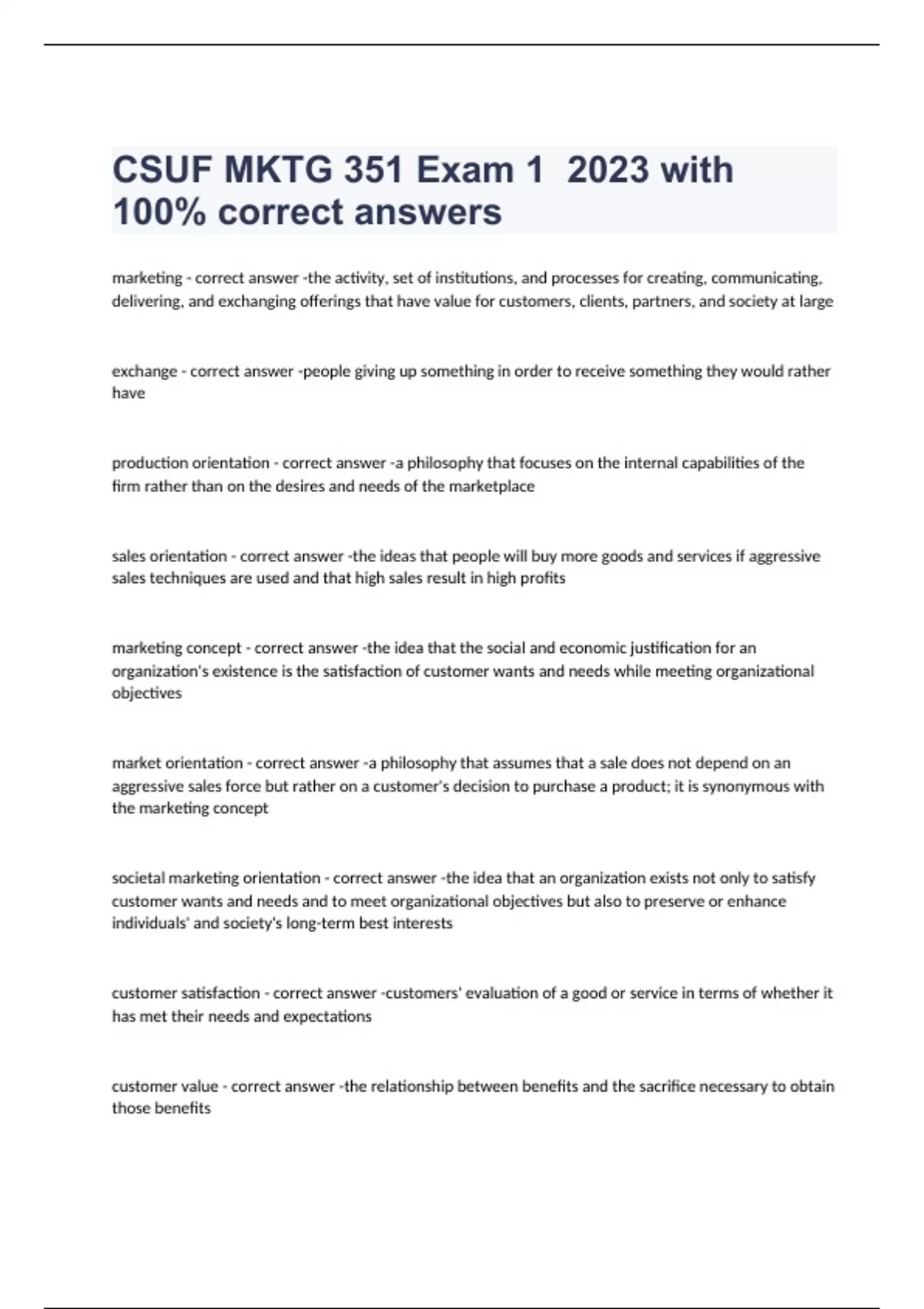 CSUF MKTG 351 Exam 1 2023 with 100% correct answers

marketing - correct answer -the activity, set of institutions, and processes for creating, communicating, delivering, and exchanging offerings that have value for customers, clients, partners, and society at large

exchange - correct answer -people giving up something in order to receive something they would rather have

production orientation - correct answer -a philosophy that focuses on the internal capabilities of the firm rather than on the desires and needs of the marketplace

sales orientation - correct answer -the ideas that people will buy more goods and services if aggressive sales techniques are used and that high sales result in high profits

marketing concept - correct answer -the idea that the social and economic justification for an organization's existence is the satisfaction of customer wants and needs while meeting organizational objectives

market orientation - correct answer -a philosophy that assumes that a sale does not depend on an aggressive sales force but rather on a customer's decision to purchase a product; it is synonymous with the marketing concept

societal marketing orientation - correct answer -the idea that an organization exists not only to satisfy customer wants and needs and to meet organizational objectives but also to preserve or enhance individuals' and society's long-term best interests

customer satisfaction - correct answer -customers' evaluation of a good or service in terms of whether it has met their needs and expectations

customer value - correct answer -the relationship between benefits and the sacrifice necessary to obtain those benefits